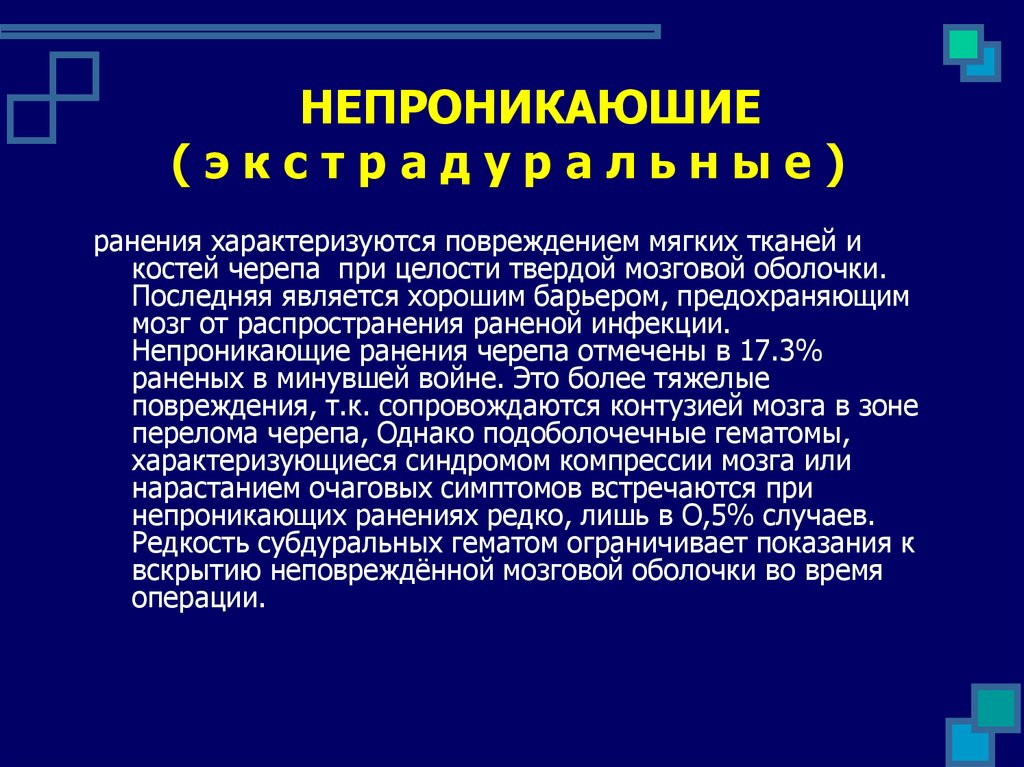 НЕПРОНИКАЮШИЕ
( э к с т р а д у р а л ь н ы е )

ранения характеризуются повреждением мягких тканей и костей черепа при целости твердой мозговой оболочки. Последняя является хорошим барьером, предохраняющим мозг от распространения раненой инфекции. Непроникающие ранения черепа отмечены в 17.3% раненых в минувшей войне. Это более тяжелые повреждения, т.к. сопровождаются контузией мозга в зоне перелома черепа, Однако подоболочечные гематомы, характеризующиеся синдромом компрессии мозга или нарастанием очаговых симптомов встречаются при непроникающих ранениях редко, лишь в О,5% случаев. Редкость субдуральных гематом ограничивает показания к вскрытию неповреждённой мозговой оболочки во время операции.